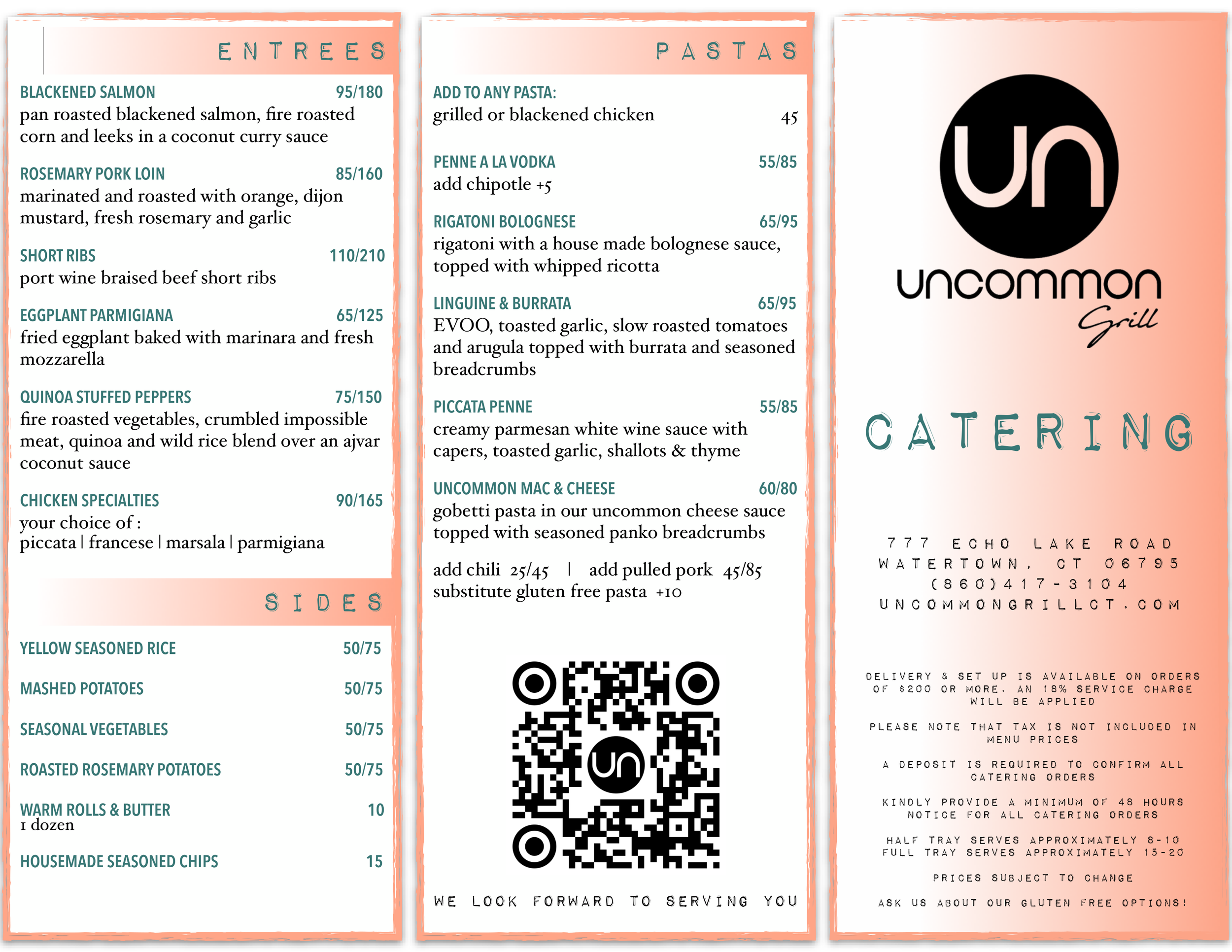 ENTREES

BLACKENED SALMON 95/180
pan roasted blackened salmon, fire roasted corn and leeks in a coconut curry sauce

ROSEMARY PORK LOIN 85/160
marinated and roasted with orange, dijon mustard, fresh rosemary and garlic

SHORT RIBS 110/210
port wine braised beef short ribs

EGGPLANT PARMIGIANA 65/125
fried eggplant baked with marinara and fresh mozzarella

QUINOA STUFFED PEPPERS 75/150
fire roasted vegetables, crumbled impossible meat, quinoa and wild rice blend over an ajvar coconut sauce

CHICKEN SPECIALTIES 90/165
your choice of :
piccata | francese | marsala | parmigiana

SIDES

YELLOW SEASONED RICE 50/75

MASHED POTATOES 50/75

SEASONAL VEGETABLES 50/75

ROASTED ROSEMARY POTATOES 50/75

WARM ROLLS & BUTTER 10
1 dozen

HOUSEMADE SEASONED CHIPS 15

PASTAS

ADD TO ANY PASTA:
grilled or blackened chicken 45

PENNE A LA VODKA 55/85
add chipotle +5

RIGATONI BOLOGNESE 65/95
rigatoni with a house made bolognese sauce, topped with whipped ricotta

LINGUINE & BURRATA 65/95
EVOO, toasted garlic, slow roasted tomatoes and arugula topped with burrata and seasoned breadcrumbs

PICCATA PENNE 55/85
creamy parmesan white wine sauce with capers, toasted garlic, shallots & thyme

UNCOMMON MAC & CHEESE 60/80
gobetti pasta in our uncommon cheese sauce topped with seasoned panko breadcrumbs

add chili 25/45 | add pulled pork 45/85
substitute gluten free pasta +10

un

WE LOOK FORWARD TO SERVING YOU

un
uncommon
Grill

CATERING

777 ECHO LAKE ROAD
WATERTOWN, CT 06795
(860)417-3104
UNCOMMONGRILLCT.COM

DELIVERY & SET UP IS AVAILABLE ON ORDERS OF $200 OR MORE. AN 18% SERVICE CHARGE WILL BE APPLIED

PLEASE NOTE THAT TAX IS NOT INCLUDED IN MENU PRICES

A DEPOSIT IS REQUIRED TO CONFIRM ALL CATERING ORDERS

KINDLY PROVIDE A MINIMUM OF 48 HOURS NOTICE FOR ALL CATERING ORDERS

HALF TRAY SERVES APPROXIMATELY 8-10
FULL TRAY SERVES APPROXIMATELY 15-20

PRICES SUBJECT TO CHANGE

ASK US ABOUT OUR GLUTEN FREE OPTIONS!